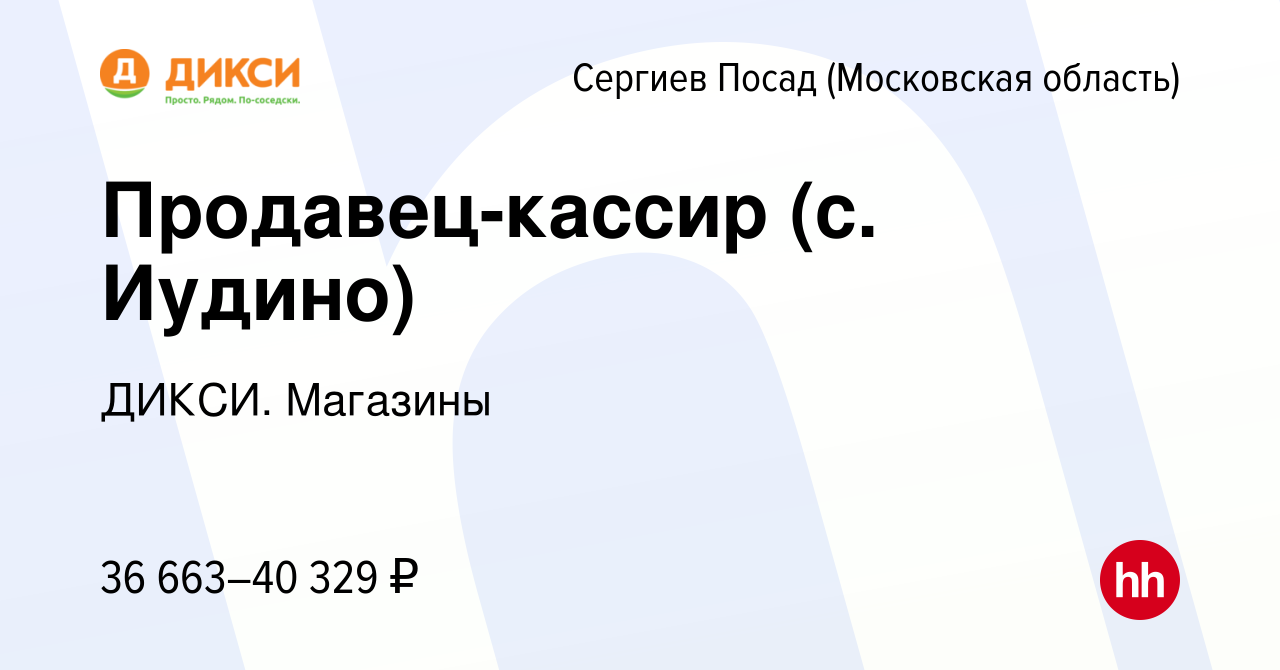 Д ДИКСИ
Просто. Рядом. По-соседски.

Сергиев Посад (Московская область)

Продавец-кассир (с. Иудино)

ДИКСИ. Магазины

36 663–40 329 ₽

hh